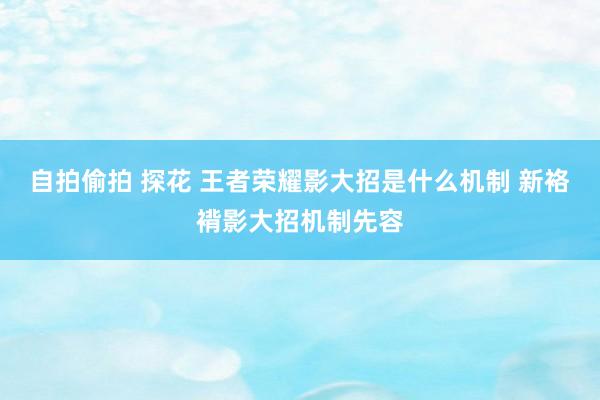 自拍偷拍 探花 王者荣耀影大招是什么机制 新袼褙影大招机制先容